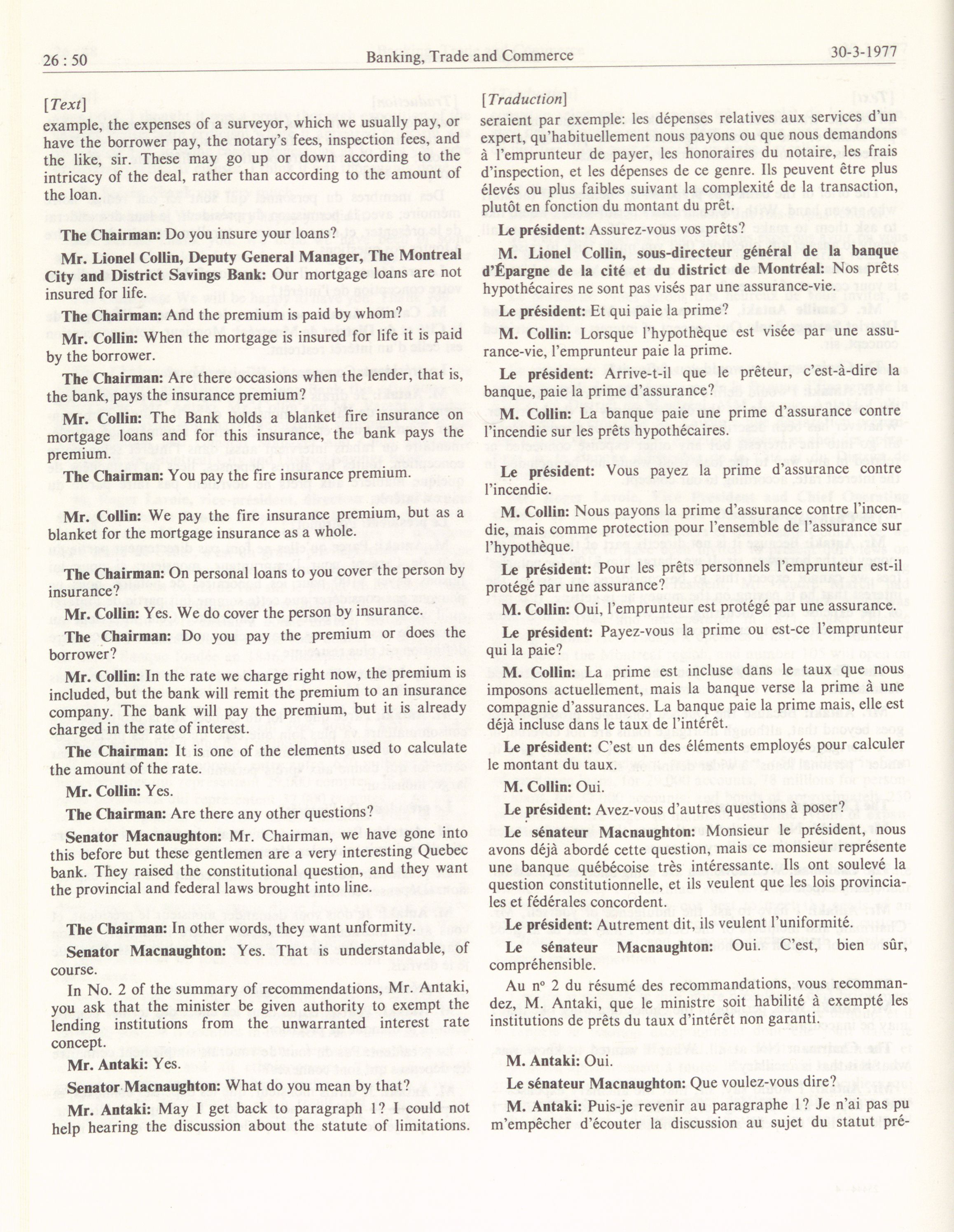 26 : 50 Banking, Trade and Commerce 30-3-1977

[Text]

example, the expenses of a surveyor, which we usually pay, or have the borrower pay, the notary's fees, inspection fees, and the like, sir. These may go up or down according to the intricacy of the deal, rather than according to the amount of the loan.

The Chairman: Do you insure your loans?

Mr. Lionel Collin, Deputy General Manager, The Montreal City and District Savings Bank: Our mortgage loans are not insured for life.

The Chairman: And the premium is paid by whom?

Mr. Collin: When the mortgage is insured for life it is paid by the borrower.

The Chairman: Are there occasions when the lender, that is, the bank, pays the insurance premium?

Mr. Collin: The Bank holds a blanket fire insurance on mortgage loans and for this insurance, the bank pays the premium.

The Chairman: You pay the fire insurance premium.

Mr. Collin: We pay the fire insurance premium, but as a blanket for the mortgage insurance as a whole.

The Chairman: On personal loans to you cover the person by insurance?

Mr. Collin: Yes. We do cover the person by insurance.

The Chairman: Do you pay the premium or does the borrower?

Mr. Collin: In the rate we charge right now, the premium is included, but the bank will remit the premium to an insurance company. The bank will pay the premium, but it is already charged in the rate of interest.

The Chairman: It is one of the elements used to calculate the amount of the rate.

Mr. Collin: Yes.

The Chairman: Are there any other questions?

Senator Macnaughton: Mr. Chairman, we have gone into this before but these gentlemen are a very interesting Quebec bank. They raised the constitutional question, and they want the provincial and federal laws brought into line.

The Chairman: In other words, they want unformity.

Senator Macnaughton: Yes. That is understandable, of course.

In No. 2 of the summary of recommendations, Mr. Antaki, you ask that the minister be given authority to exempt the lending institutions from the unwarranted interest rate concept.

Mr. Antaki: Yes.

Senator Macnaughton: What do you mean by that?

Mr. Antaki: May I get back to paragraph 1? I could not help hearing the discussion about the statute of limitations.

[Traduction]

seraient par exemple: les dépenses relatives aux services d'un expert, qu'habituellement nous payons ou que nous demandons à l'emprunteur de payer, les honoraires du notaire, les frais d'inspection, et les dépenses de ce genre. Ils peuvent être plus élevés ou plus faibles suivant la complexité de la transaction, plutôt en fonction du montant du prêt.

Le président: Assurez-vous vos prêts?

M. Lionel Collin, sous-directeur général de la banque d'Épargne de la cité et du district de Montréal: Nos prêts hypothécaires ne sont pas visés par une assurance-vie.

Le président: Et qui paie la prime?

M. Collin: Lorsque l'hypothèque est visée par une assurance-vie, l'emprunteur paie la prime.

Le président: Arrive-t-il que le prêteur, c'est-à-dire la banque, paie la prime d'assurance?

M. Collin: La banque paie une prime d'assurance contre l'incendie sur les prêts hypothécaires.

Le président: Vous payez la prime d'assurance contre l'incendie.

M. Collin: Nous payons la prime d'assurance contre l'incendie, mais comme protection pour l'ensemble de l'assurance sur l'hypothèque.

Le président: Pour les prêts personnels l'emprunteur est-il protégé par une assurance?

M. Collin: Oui, l'emprunteur est protégé par une assurance.

Le président: Payez-vous la prime ou est-ce l'emprunteur qui la paie?

M. Collin: La prime est incluse dans le taux que nous imposons actuellement, mais la banque verse la prime à une compagnie d'assurances. La banque paie la prime mais, elle est déjà incluse dans le taux de l'intérêt.

Le président: C'est un des éléments employés pour calculer le montant du taux.

M. Collin: Oui.

Le président: Avez-vous d'autres questions à poser?

Le sénateur Macnaughton: Monsieur le président, nous avons déjà abordé cette question, mais ce monsieur représente une banque québécoise très intéressante. Ils ont soulevé la question constitutionnelle, et ils veulent que les lois provinciales et fédérales concordent.

Le président: Autrement dit, ils veulent l'uniformité.

Le sénateur Macnaughton: Oui. C'est, bien sûr, compréhensible.

Au nº 2 du résumé des recommandations, vous recommandez, M. Antaki, que le ministre soit habilité à exempté les institutions de prêts du taux d'intérêt non garanti.

M. Antaki: Oui.

Le sénateur Macnaughton: Que voulez-vous dire?

M. Antaki: Puis-je revenir au paragraphe 1? Je n'ai pas pu m'empêcher d'écouter la discussion au sujet du statut pré-